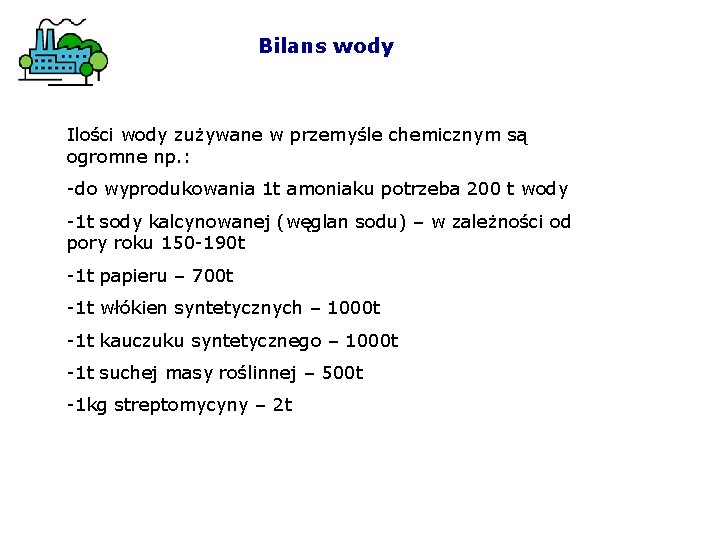 Bilans wody

Ilości wody zużywane w przemyśle chemicznym są ogromne np.:

-do wyprodukowania 1t amoniaku potrzeba 200 t wody

-1t sody kalcynowanej (węglan sodu) – w zależności od pory roku 150-190t

-1t papieru – 700t

-1t włókien syntetycznych – 1000t

-1t kauczuku syntetycznego – 1000t

-1t suchej masy roślinnej – 500t

-1kg streptomycyny – 2t